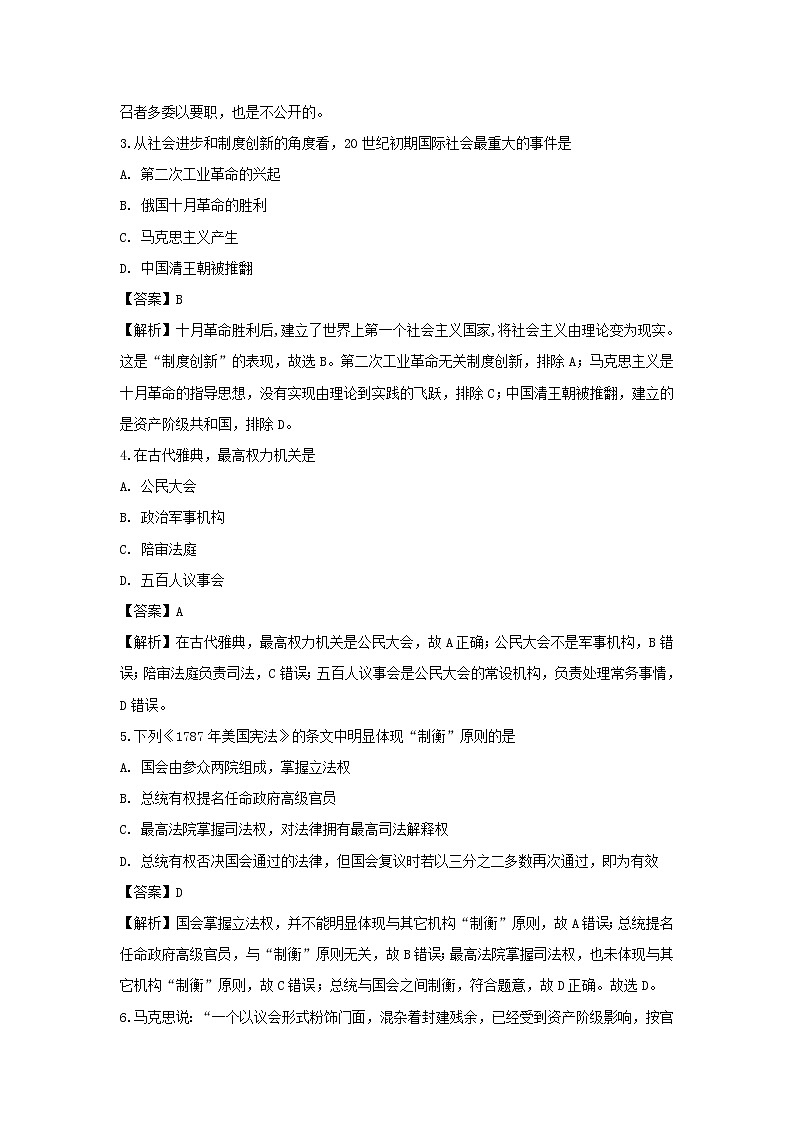 召者多委以要职，也是不公开的。

3.从社会进步和制度创新的角度看，20 世纪初期国际社会最重大的事件是

A. 第二次工业革命的兴起

B. 俄国十月革命的胜利

C. 马克思主义产生

D. 中国清王朝被推翻

【答案】B

【解析】十月革命胜利后，建立了世界上第一个社会主义国家，将社会主义由理论变为现实。这是“制度创新”的表现，故选 B。第二次工业革命无关制度创新，排除 A；马克思主义是十月革命的指导思想，没有实现由理论到实践的飞跃，排除 C；中国清王朝被推翻，建立的是资产阶级共和国，排除 D。

4.在古代雅典，最高权力机关是

A. 公民大会

B. 政治军事机构

C. 陪审法庭

D. 五百人议事会

【答案】A

【解析】在古代雅典，最高权力机关是公民大会，故 A 正确；公民大会不是军事机构，B 错误；陪审法庭负责司法，C 错误；五百人议事会是公民大会的常设机构，负责处理常务事情，D 错误。

5.下列《1787 年美国宪法》的条文中明显体现“制衡”原则的是

A. 国会由参众两院组成，掌握立法权

B. 总统有权提名任命政府高级官员

C. 最高法院掌握司法权，对法律拥有最高司法解释权

D. 总统有权否决国会通过的法律，但国会复议时若以三分之二多数再次通过，即为有效

【答案】D

【解析】国会掌握立法权，并不能明显体现与其它机构“制衡”原则，故 A 错误；总统提名任命政府高级官员，与“制衡”原则无关，故 B 错误；最高法院掌握司法权，也未体现与其它机构“制衡”原则，故 C 错误；总统与国会之间制衡，符合题意，故 D 正确。故选 D。

6.马克思说：“一个以议会形式粉饰门面，混杂着封建残余，已经受到资产阶级影响，按官